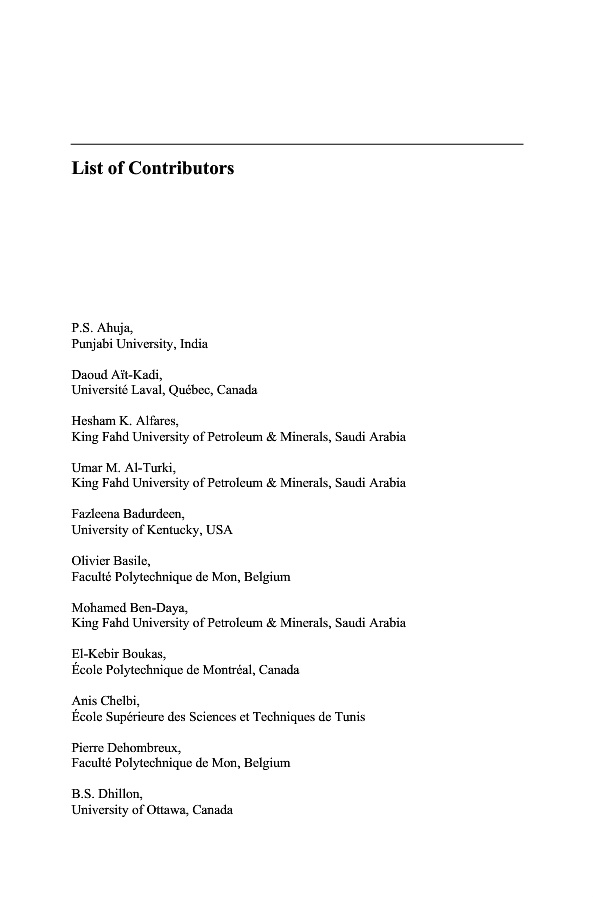 List of Contributors

P.S. Ahuja,
Punjabi University, India

Daoud Aït-Kadi,
Université Laval, Québec, Canada

Hesham K. Alfares,
King Fahd University of Petroleum & Minerals, Saudi Arabia

Umar M. Al-Turki,
King Fahd University of Petroleum & Minerals, Saudi Arabia

Fazleena Badurdeen,
University of Kentucky, USA

Olivier Basile,
Faculté Polytechnique de Mon, Belgium

Mohamed Ben-Daya,
King Fahd University of Petroleum & Minerals, Saudi Arabia

El-Kebir Boukas,
École Polytechnique de Montréal, Canada

Anis Chelbi,
École Supérieure des Sciences et Techniques de Tunis

Pierre Dehombreux,
Faculté Polytechnique de Mon, Belgium

B.S. Dhillon,
University of Ottawa, Canada